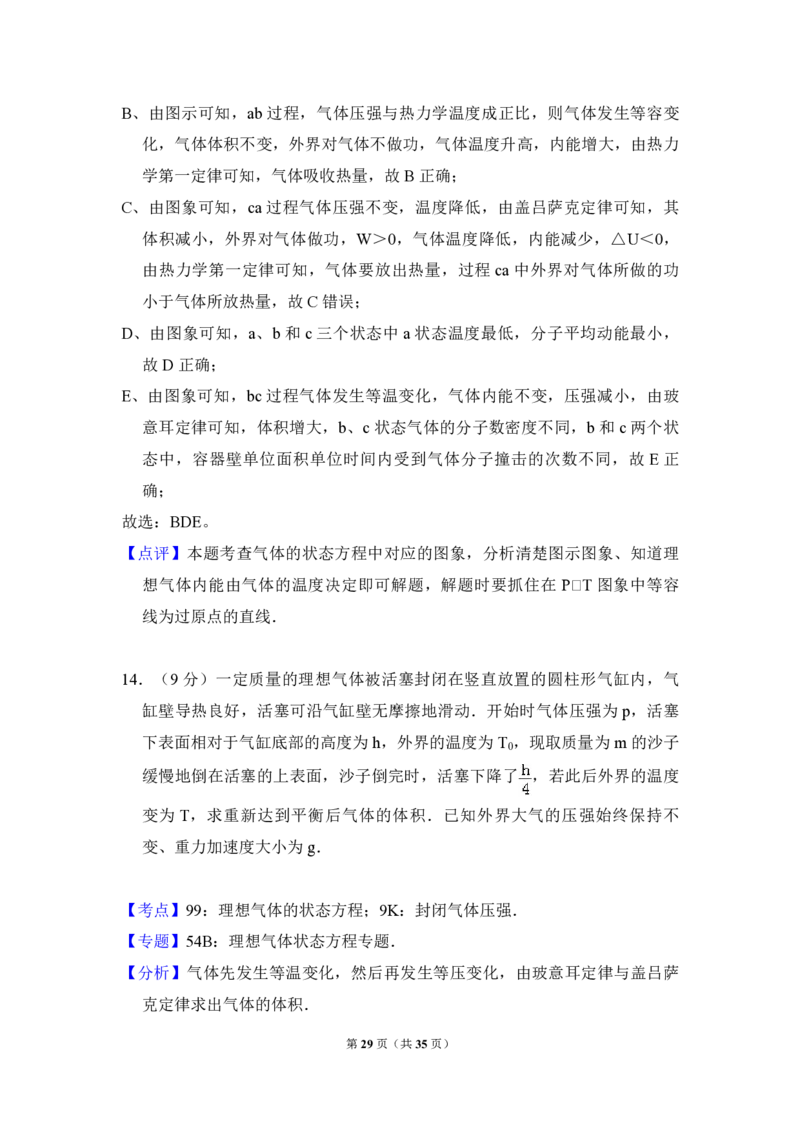 B、由图示可知，ab 过程，气体压强与热力学温度成正比，则气体发生等容变化，气体体积不变，外界对气体不做功，气体温度升高，内能增大，由热力学第一定律可知，气体吸收热量，故 B 正确；

C、由图象可知，ca 过程气体压强不变，温度降低，由盖吕萨克定律可知，其体积减小，外界对气体做功，W＞0，气体温度降低，内能减少，△U＜0，由热力学第一定律可知，气体要放出热量，过程 ca 中外界对气体所做的功小于气体所放热量，故 C 错误；

D、由图象可知，a、b 和 c 三个状态中 a 状态温度最低，分子平均动能最小，故 D 正确；

E、由图象可知，bc 过程气体发生等温变化，气体内能不变，压强减小，由玻意耳定律可知，体积增大，b、c 状态气体的分子数密度不同，b 和 c 两个状态中，容器壁单位面积单位时间内受到气体分子撞击的次数不同，故 E 正确；

故选：BDE。

【点评】本题考查气体的状态方程中对应的图象，分析清楚图示图象、知道理想气体内能由气体的温度决定即可解题，解题时要抓住在 P□T 图象中等容线为过原点的直线．

14．（9 分）一定质量的理想气体被活塞封闭在竖直放置的圆柱形气缸内，气缸壁导热良好，活塞可沿气缸壁无摩擦地滑动．开始时气体压强为 p，活塞下表面相对于气缸底部的高度为 h，外界的温度为 $T_0$，现取质量为 m 的沙子缓慢地倒在活塞的上表面，沙子倒完时，活塞下降了$\frac{h}{4}$，若此后外界的温度变为 T，求重新达到平衡后气体的体积．已知外界大气的压强始终保持不变、重力加速度大小为 g．

【考点】99：理想气体的状态方程；9K：封闭气体压强．

【专题】54B：理想气体状态方程专题．

【分析】气体先发生等温变化，然后再发生等压变化，由玻意耳定律与盖吕萨克定律求出气体的体积．

第 29 页（共 35 页）